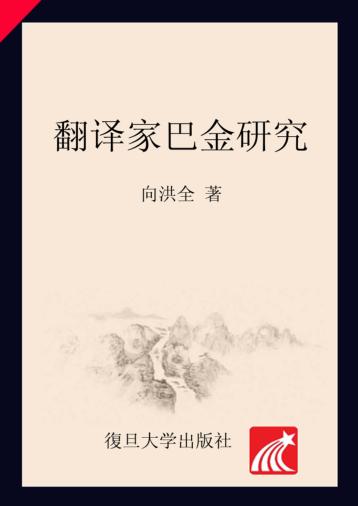 翻译家巴金研究

向洪全 著

復旦大学出版社